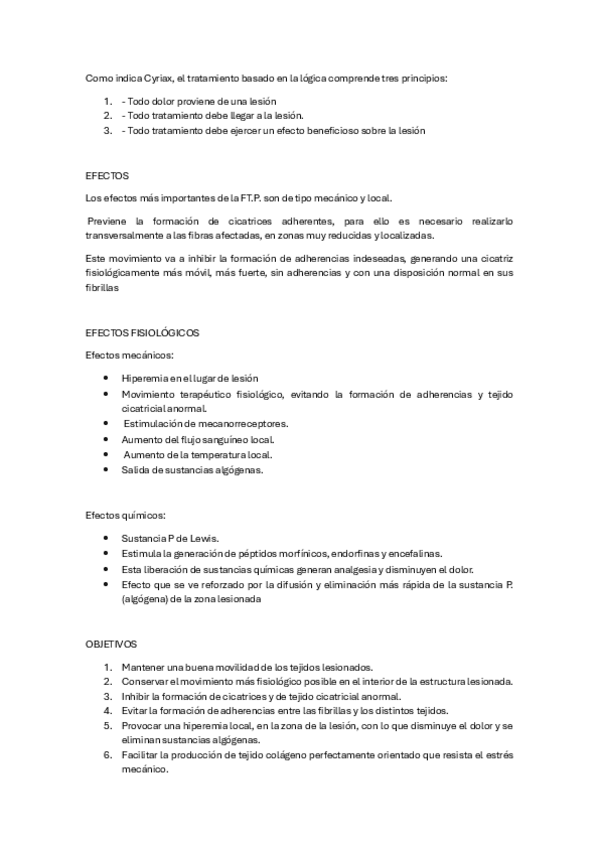 Como indica Cyriax, el tratamiento basado en la lógica comprende tres principios:

1. - Todo dolor proviene de una lesión
2. - Todo tratamiento debe llegar a la lesión.
3. - Todo tratamiento debe ejercer un efecto beneficioso sobre la lesión

EFECTOS

Los efectos más importantes de la FT.P. son de tipo mecánico y local.

Previene la formación de cicatrices adherentes, para ello es necesario realizarlo transversalmente a las fibras afectadas, en zonas muy reducidas y localizadas.

Este movimiento va a inhibir la formación de adherencias indeseadas, generando una cicatriz fisiológicamente más móvil, más fuerte, sin adherencias y con una disposición normal en sus fibrillas

EFECTOS FISIOLÓGICOS

Efectos mecánicos:

• Hiperemia en el lugar de lesión
• Movimiento terapéutico fisiológico, evitando la formación de adherencias y tejido cicatricial anormal.
• Estimulación de mecanorreceptores.
• Aumento del flujo sanguíneo local.
• Aumento de la temperatura local.
• Salida de sustancias algógenas.

Efectos químicos:

• Sustancia P de Lewis.
• Estimula la generación de péptidos morfínicos, endorfinas y encefalinas.
• Esta liberación de sustancias químicas generan analgesia y disminuyen el dolor.
• Efecto que se ve reforzado por la difusión y eliminación más rápida de la sustancia P. (algógena) de la zona lesionada

OBJETIVOS

1. Mantener una buena movilidad de los tejidos lesionados.
2. Conservar el movimiento más fisiológico posible en el interior de la estructura lesionada.
3. Inhibir la formación de cicatrices y de tejido cicatricial anormal.
4. Evitar la formación de adherencias entre las fibrillas y los distintos tejidos.
5. Provocar una hiperemia local, en la zona de la lesión, con lo que disminuye el dolor y se eliminan sustancias algógenas.
6. Facilitar la producción de tejido colágeno perfectamente orientado que resista el estrés mecánico.